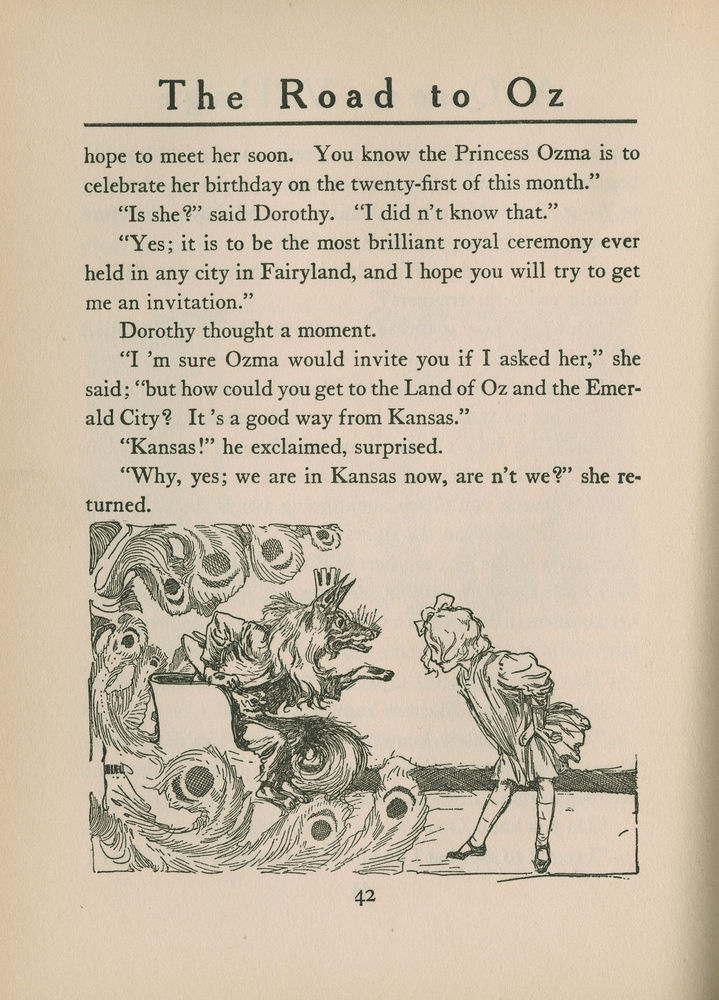 The Road to Oz

hope to meet her soon. You know the Princess Ozma is to celebrate her birthday on the twenty-first of this month."

"Is she?" said Dorothy. "I did n't know that."

"Yes; it is to be the most brilliant royal ceremony ever held in any city in Fairyland, and I hope you will try to get me an invitation."

Dorothy thought a moment.

"I 'm sure Ozma would invite you if I asked her," she said; "but how could you get to the Land of Oz and the Emerald City? It 's a good way from Kansas."

"Kansas!" he exclaimed, surprised.

"Why, yes; we are in Kansas now, are n't we?" she returned.

42